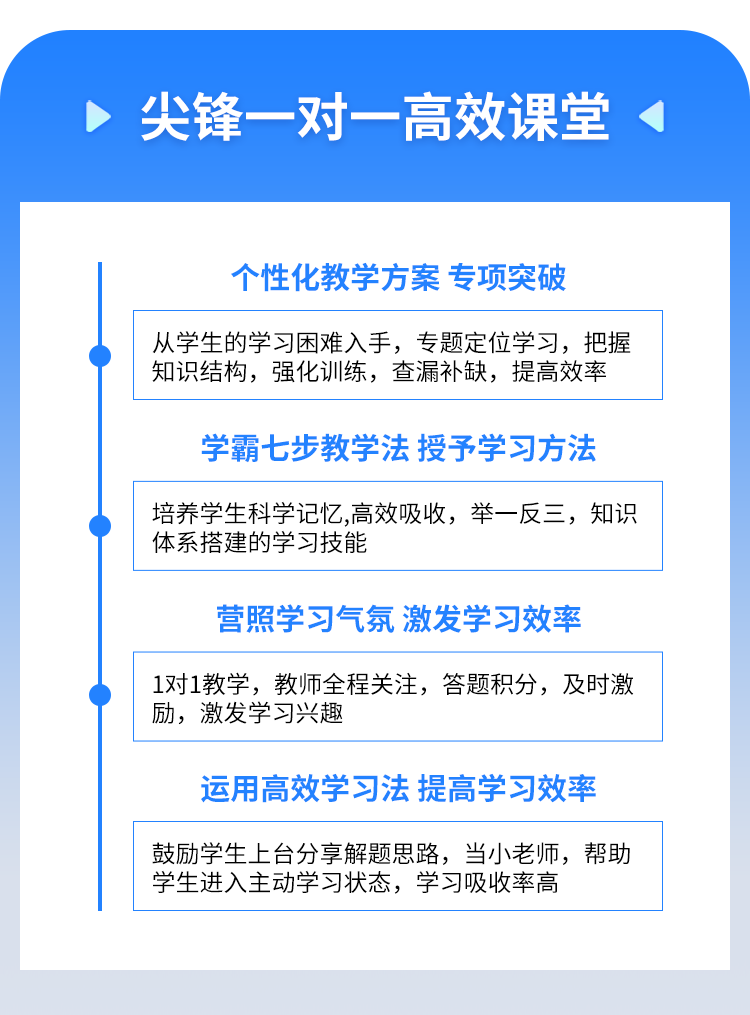 尖锋一对一高效课堂

个性化教学方案 专项突破

从学生的学习困难入手，专题定位学习，把握知识结构，强化训练，查漏补缺，提高效率

学霸七步教学法 授予学习方法

培养学生科学记忆,高效吸收，举一反三，知识体系搭建的学习技能

营照学习气氛 激发学习效率

1对1教学，教师全程关注，答题积分，及时激励，激发学习兴趣

运用高效学习法 提高学习效率

鼓励学生上台分享解题思路，当小老师，帮助学生进入主动学习状态，学习吸收率高